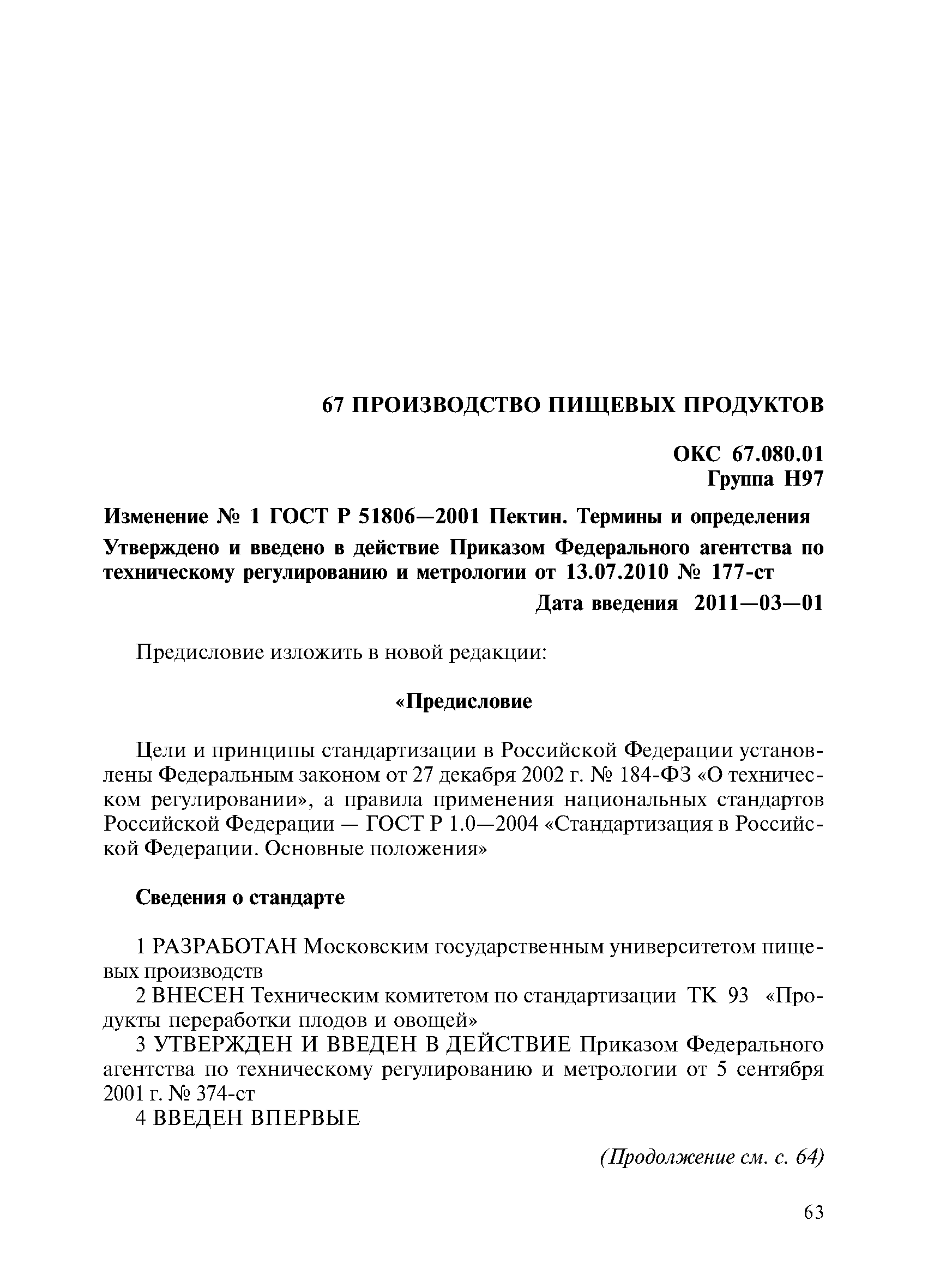 67 ПРОИЗВОДСТВО ПИЩЕВЫХ ПРОДУКТОВ

ОКС 67.080.01
Группа Н97

Изменение № 1 ГОСТ Р 51806—2001 Пектин. Термины и определения

Утверждено и введено в действие Приказом Федерального агентства по техническому регулированию и метрологии от 13.07.2010 № 177-ст

Дата введения 2011—03—01

Предисловие изложить в новой редакции:

«Предисловие

Цели и принципы стандартизации в Российской Федерации установлены Федеральным законом от 27 декабря 2002 г. № 184-ФЗ «О техническом регулировании», а правила применения национальных стандартов Российской Федерации — ГОСТ Р 1.0—2004 «Стандартизация в Российской Федерации. Основные положения»

Сведения о стандарте

1 РАЗРАБОТАН Московским государственным университетом пищевых производств
2 ВНЕСЕН Техническим комитетом по стандартизации ТК 93 «Продукты переработки плодов и овощей»
3 УТВЕРЖДЕН И ВВЕДЕН В ДЕЙСТВИЕ Приказом Федерального агентства по техническому регулированию и метрологии от 5 сентября 2001 г. № 374-ст
4 ВВЕДЕН ВПЕРВЫЕ

(Продолжение см. с. 64)

63